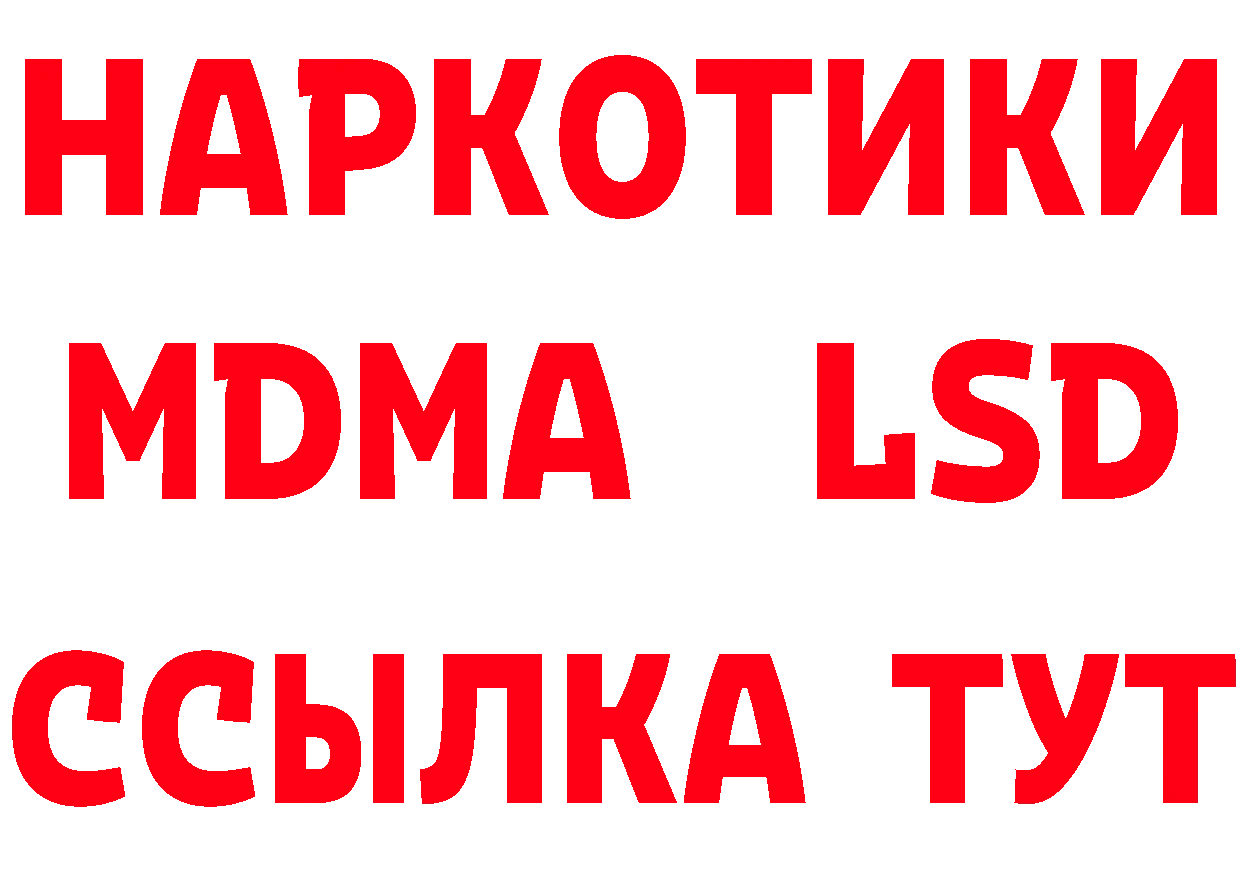 НАРКОТИКИ
MDMA LSD
ССЫЛКА ТУТ